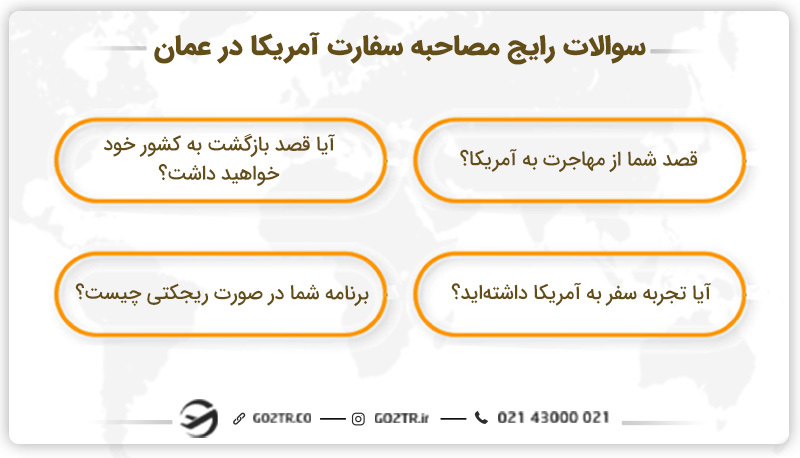 سوالات رایج مصاحبه سفارت آمریکا در عمان

قصد شما از مهاجرت به آمریکا؟

آیا قصد بازگشت به کشور خود خواهید داشت؟

آیا تجربه سفر به آمریکا داشته‌اید؟

برنامه شما در صورت ریجکتی چیست؟

GO2TR.CO — GO2TR.ir — 021 43000 021